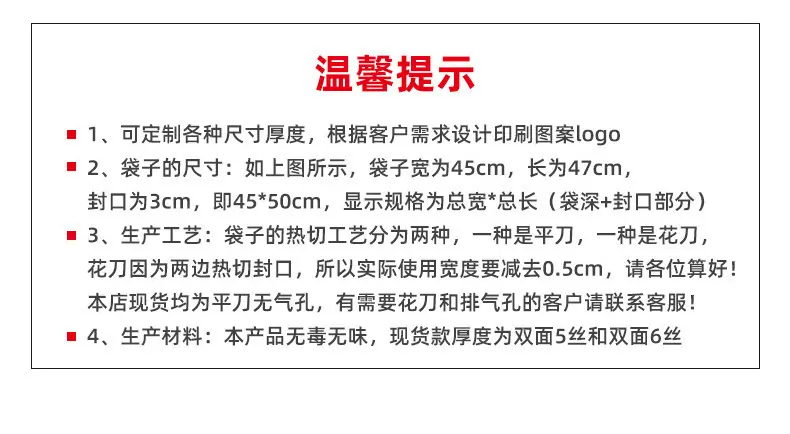 温馨提示

• 1、可定制各种尺寸厚度，根据客户需求设计印刷图案logo

• 2、袋子的尺寸：如上图所示，袋子宽为45cm，长为47cm，封口为3cm，即45*50cm，显示规格为总宽*总长（袋深+封口部分）

• 3、生产工艺：袋子的热切工艺分为两种，一种是平刀，一种是花刀，花刀因为两边热切封口，所以实际使用宽度要减去0.5cm，请各位算好！本店现货均为平刀无气孔，有需要花刀和排气孔的客户请联系客服！

• 4、生产材料：本产品无毒无味，现货款厚度为双面5丝和双面6丝